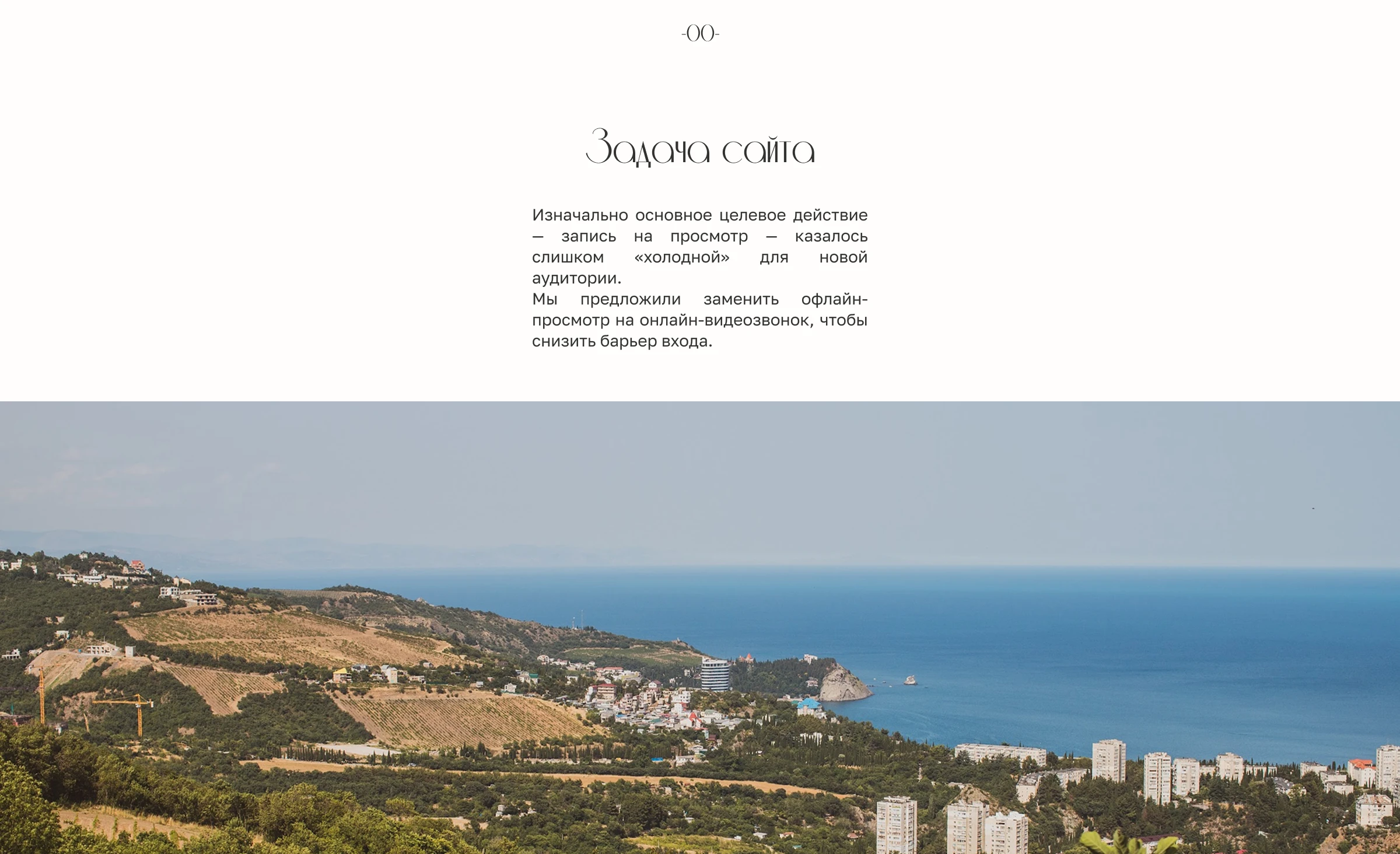 -00-

Задача сайта

Изначально основное целевое действие — запись на просмотр — казалось слишком «холодной» для новой аудитории.

Мы предложили заменить офлайн-просмотр на онлайн-видеозвонок, чтобы снизить барьер входа.